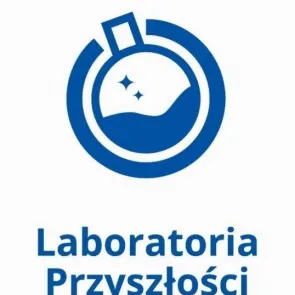 Laboratoria
Przyszłości